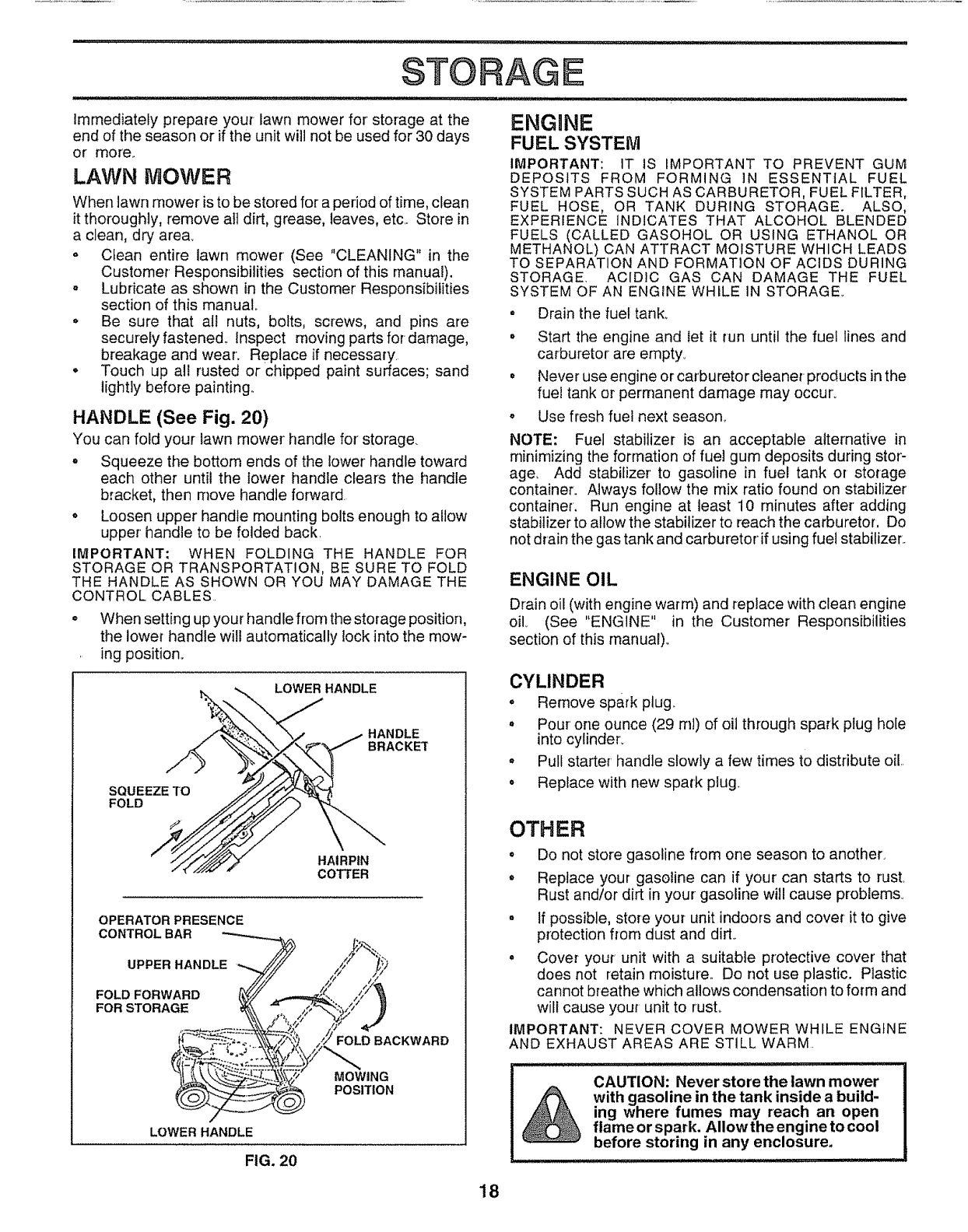 STORAGE

Immediately prepare your lawn mower for storage at the end of the season or if the unit will not be used for 30 days or more.

LAWN MOWER

When lawn mower is to be stored for a period of time, clean it thoroughly, remove all dirt, grease, leaves, etc. Store in a clean, dry area.

• Clean entire lawn mower (See "CLEANING" in the Customer Responsibilities section of this manual).
• Lubricate as shown in the Customer Responsibilities section of this manual.
• Be sure that all nuts, bolts, screws, and pins are securely fastened. Inspect moving parts for damage, breakage and wear. Replace if necessary.
• Touch up all rusted or chipped paint surfaces; sand lightly before painting.

HANDLE (See Fig. 20)

You can fold your lawn mower handle for storage.

• Squeeze the bottom ends of the lower handle toward each other until the lower handle clears the handle bracket, then move handle forward.
• Loosen upper handle mounting bolts enough to allow upper handle to be folded back.

IMPORTANT: WHEN FOLDING THE HANDLE FOR STORAGE OR TRANSPORTATION, BE SURE TO FOLD THE HANDLE AS SHOWN OR YOU MAY DAMAGE THE CONTROL CABLES.

• When setting up your handle from the storage position, the lower handle will automatically lock into the mowing position.

LOWER HANDLE
HANDLE BRACKET
SQUEEZE TO FOLD
HAIRPIN COTTER
OPERATOR PRESENCE CONTROL BAR
UPPER HANDLE
FOLD FORWARD FOR STORAGE
FOLD BACKWARD
MOWING POSITION
LOWER HANDLE

FIG. 20

ENGINE
FUEL SYSTEM

IMPORTANT: IT IS IMPORTANT TO PREVENT GUM DEPOSITS FROM FORMING IN ESSENTIAL FUEL SYSTEM PARTS SUCH AS CARBURETOR, FUEL FILTER, FUEL HOSE, OR TANK DURING STORAGE. ALSO, EXPERIENCE INDICATES THAT ALCOHOL BLENDED FUELS (CALLED GASOHOL OR USING ETHANOL OR METHANOL) CAN ATTRACT MOISTURE WHICH LEADS TO SEPARATION AND FORMATION OF ACIDS DURING STORAGE. ACIDIC GAS CAN DAMAGE THE FUEL SYSTEM OF AN ENGINE WHILE IN STORAGE.

• Drain the fuel tank.
• Start the engine and let it run until the fuel lines and carburetor are empty.
• Never use engine or carburetor cleaner products in the fuel tank or permanent damage may occur.
• Use fresh fuel next season.

NOTE: Fuel stabilizer is an acceptable alternative in minimizing the formation of fuel gum deposits during storage. Add stabilizer to gasoline in fuel tank or storage container. Always follow the mix ratio found on stabilizer container. Run engine at least 10 minutes after adding stabilizer to allow the stabilizer to reach the carburetor. Do not drain the gas tank and carburetor if using fuel stabilizer.

ENGINE OIL

Drain oil (with engine warm) and replace with clean engine oil. (See "ENGINE" in the Customer Responsibilities section of this manual).

CYLINDER

• Remove spark plug.
• Pour one ounce (29 ml) of oil through spark plug hole into cylinder.
• Pull starter handle slowly a few times to distribute oil.
• Replace with new spark plug.

OTHER

• Do not store gasoline from one season to another.
• Replace your gasoline can if your can starts to rust. Rust and/or dirt in your gasoline will cause problems.
• If possible, store your unit indoors and cover it to give protection from dust and dirt.
• Cover your unit with a suitable protective cover that does not retain moisture. Do not use plastic. Plastic cannot breathe which allows condensation to form and will cause your unit to rust.

IMPORTANT: NEVER COVER MOWER WHILE ENGINE AND EXHAUST AREAS ARE STILL WARM.

CAUTION: Never store the lawn mower with gasoline in the tank inside a building where fumes may reach an open flame or spark. Allow the engine to cool before storing in any enclosure.

18